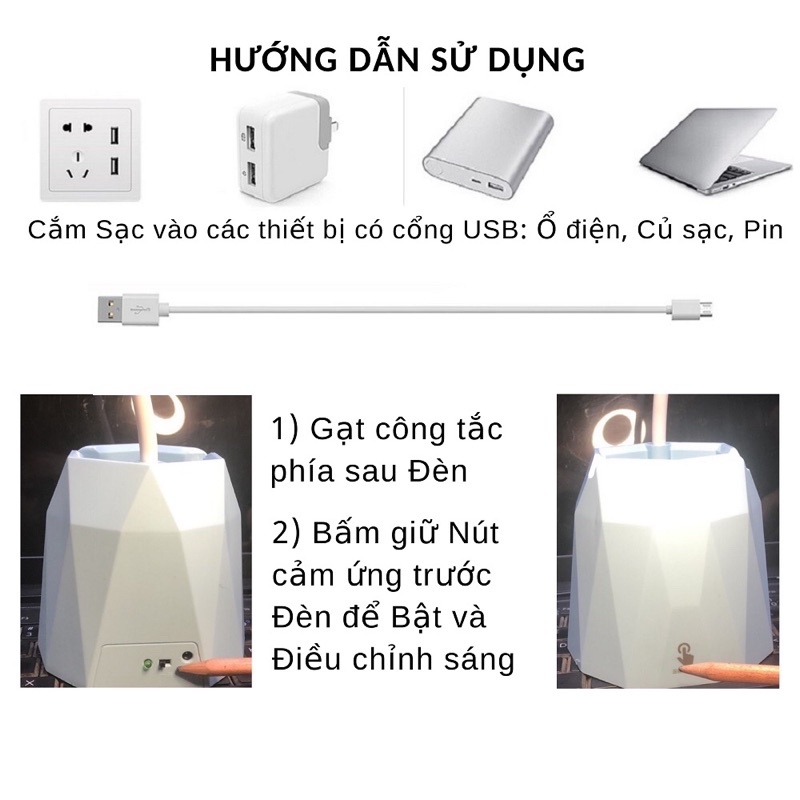 HƯỚNG DẪN SỬ DỤNG

Cắm Sạc vào các thiết bị có cổng USB: Ổ điện, Củ sạc, Pin

1) Gạt công tắc phía sau Đèn

2) Bấm giữ Nút cảm ứng trước Đèn để Bật và Điều chỉnh sáng